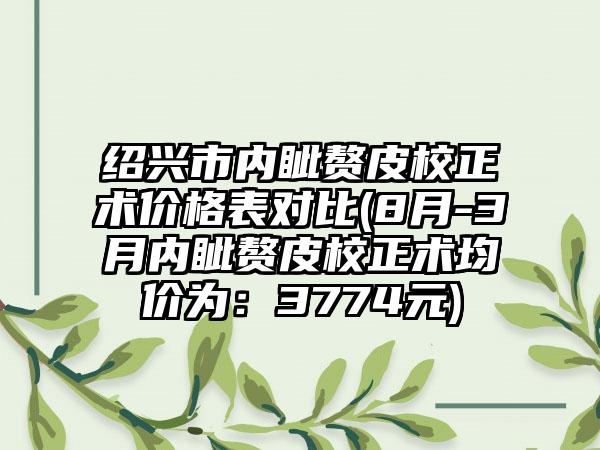 绍兴市内眦赘皮校正术价格表对比(8月-3月内眦赘皮校正术均价为：3774元)